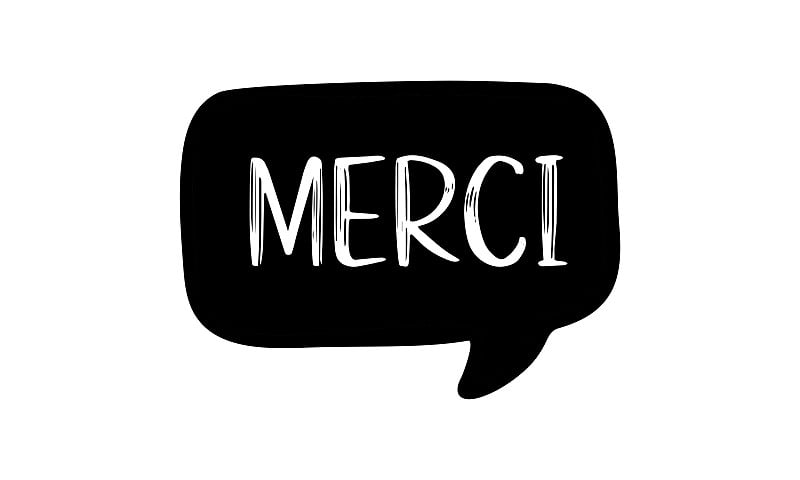 MERCI